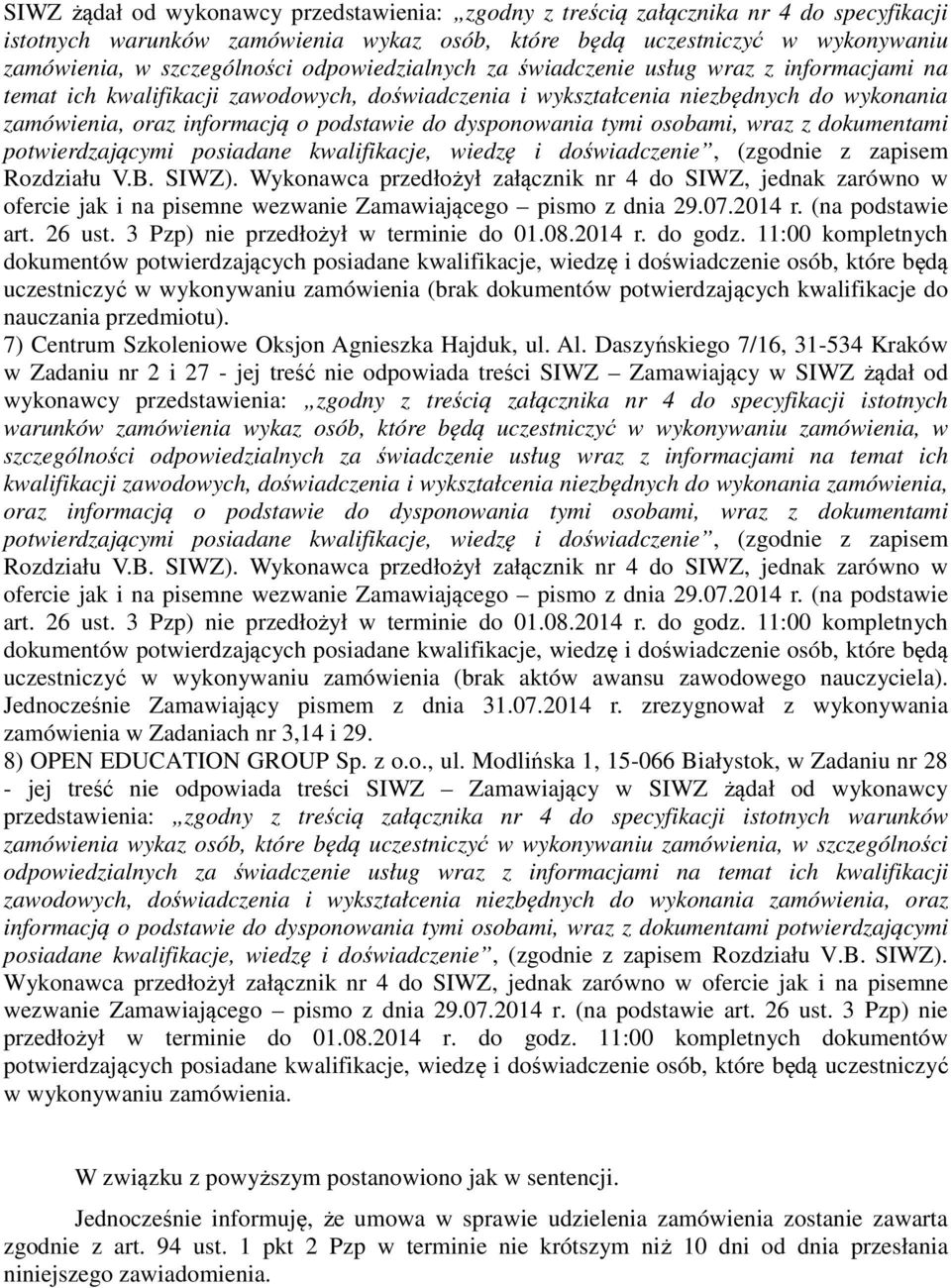 SIWZ żądał od wykonawcy przedstawienia: „zgodny z treścią załącznika nr 4 do specyfikacji istotnych warunków zamówienia wykaz osób, które będą uczestniczyć w wykonywaniu zamówienia, w szczególności odpowiedzialnych za świadczenie usług wraz z informacjami na temat ich kwalifikacji zawodowych, doświadczenia i wykształcenia niezbędnych do wykonania zamówienia, oraz informacją o podstawie do dysponowania tymi osobami, wraz z dokumentami potwierdzającymi posiadane kwalifikacje, wiedzę i doświadczenie”, (zgodnie z zapisem Rozdziału V.B. SIWZ). Wykonawca przedłożył załącznik nr 4 do SIWZ, jednak zarówno w ofercie jak i na pisemne wezwanie Zamawiającego – pismo z dnia 29.07.2014 r. (na podstawie art. 26 ust. 3 Pzp) nie przedłożył w terminie do 01.08.2014 r. do godz. 11:00 kompletnych dokumentów potwierdzających posiadane kwalifikacje, wiedzę i doświadczenie osób, które będą uczestniczyć w wykonywaniu zamówienia (brak dokumentów potwierdzających kwalifikacje do nauczania przedmiotu).

7) Centrum Szkoleniowe Oksjon Agnieszka Hajduk, ul. Al. Daszyńskiego 7/16, 31-534 Kraków w Zadaniu nr 2 i 27 - jej treść nie odpowiada treści SIWZ – Zamawiający w SIWZ żądał od wykonawcy przedstawienia: „zgodny z treścią załącznika nr 4 do specyfikacji istotnych warunków zamówienia wykaz osób, które będą uczestniczyć w wykonywaniu zamówienia, w szczególności odpowiedzialnych za świadczenie usług wraz z informacjami na temat ich kwalifikacji zawodowych, doświadczenia i wykształcenia niezbędnych do wykonania zamówienia, oraz informacją o podstawie do dysponowania tymi osobami, wraz z dokumentami potwierdzającymi posiadane kwalifikacje, wiedzę i doświadczenie”, (zgodnie z zapisem Rozdziału V.B. SIWZ). Wykonawca przedłożył załącznik nr 4 do SIWZ, jednak zarówno w ofercie jak i na pisemne wezwanie Zamawiającego – pismo z dnia 29.07.2014 r. (na podstawie art. 26 ust. 3 Pzp) nie przedłożył w terminie do 01.08.2014 r. do godz. 11:00 kompletnych dokumentów potwierdzających posiadane kwalifikacje, wiedzę i doświadczenie osób, które będą uczestniczyć w wykonywaniu zamówienia (brak aktów awansu zawodowego nauczyciela). Jednocześnie Zamawiający pismem z dnia 31.07.2014 r. zrezygnował z wykonywania zamówienia w Zadaniach nr 3,14 i 29.

8) OPEN EDUCATION GROUP Sp. z o.o., ul. Modlińska 1, 15-066 Białystok, w Zadaniu nr 28 - jej treść nie odpowiada treści SIWZ – Zamawiający w SIWZ żądał od wykonawcy przedstawienia: „zgodny z treścią załącznika nr 4 do specyfikacji istotnych warunków zamówienia wykaz osób, które będą uczestniczyć w wykonywaniu zamówienia, w szczególności odpowiedzialnych za świadczenie usług wraz z informacjami na temat ich kwalifikacji zawodowych, doświadczenia i wykształcenia niezbędnych do wykonania zamówienia, oraz informacją o podstawie do dysponowania tymi osobami, wraz z dokumentami potwierdzającymi posiadane kwalifikacje, wiedzę i doświadczenie”, (zgodnie z zapisem Rozdziału V.B. SIWZ). Wykonawca przedłożył załącznik nr 4 do SIWZ, jednak zarówno w ofercie jak i na pisemne wezwanie Zamawiającego – pismo z dnia 29.07.2014 r. (na podstawie art. 26 ust. 3 Pzp) nie przedłożył w terminie do 01.08.2014 r. do godz. 11:00 kompletnych dokumentów potwierdzających posiadane kwalifikacje, wiedzę i doświadczenie osób, które będą uczestniczyć w wykonywaniu zamówienia.

W związku z powyższym postanowiono jak w sentencji.

Jednocześnie informuję, że umowa w sprawie udzielenia zamówienia zostanie zawarta zgodnie z art. 94 ust. 1 pkt 2 Pzp w terminie nie krótszym niż 10 dni od dnia przesłania niniejszego zawiadomienia.